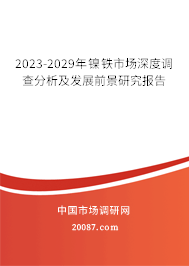 2023-2029年镍铁市场深度调查分析及发展前景研究报告

中国市场调研网

20087.com